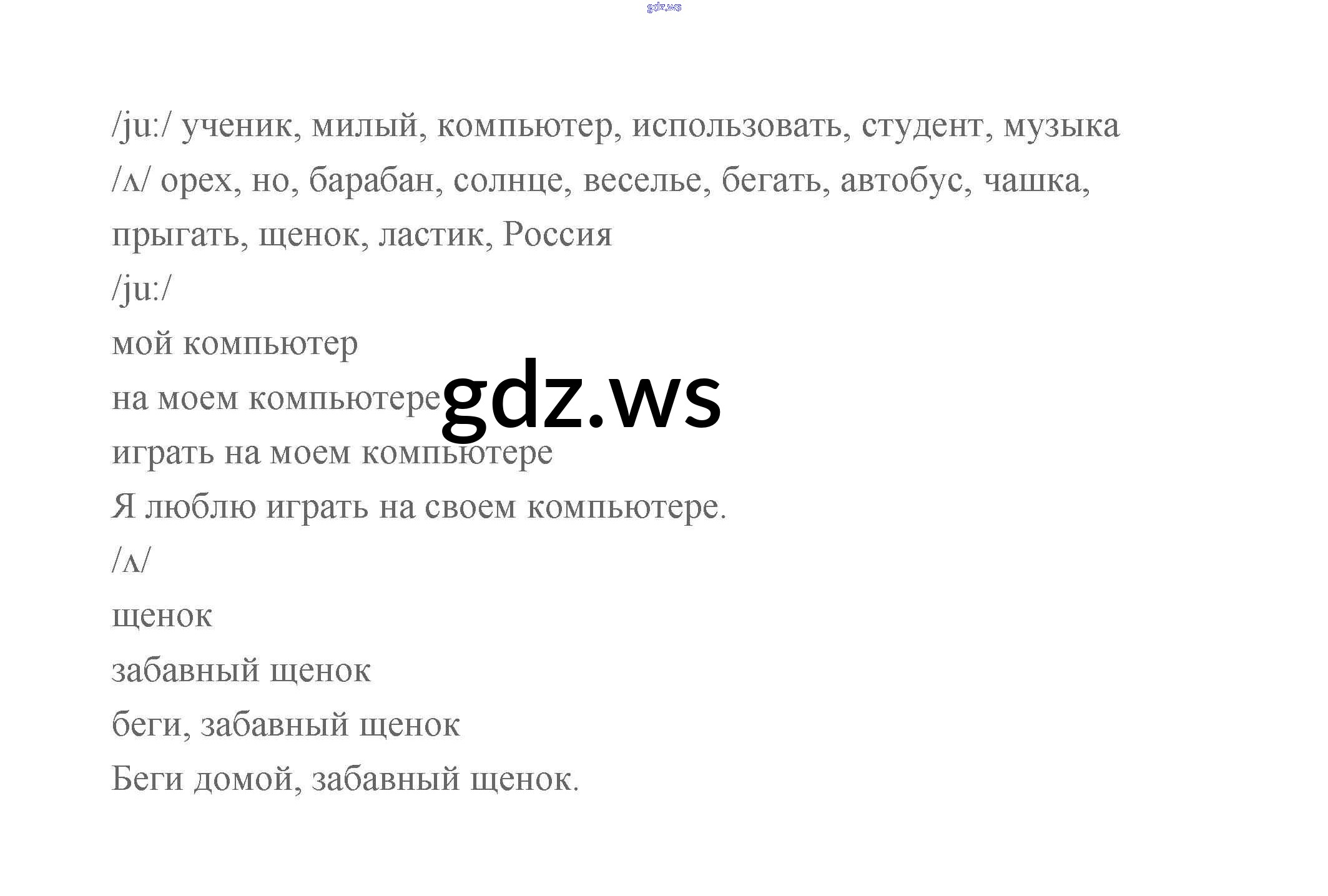 /ju:/ ученик, милый, компьютер, использовать, студент, музыка

/ʌ/ орех, но, барабан, солнце, веселье, бегать, автобус, чашка, прыгать, щенок, ластик, Россия

/ju:/

мой компьютер

на моем компьютере

играть на моем компьютере

Я люблю играть на своем компьютере.

/ʌ/

щенок

забавный щенок

беги, забавный щенок

Беги домой, забавный щенок.

gdz.ws